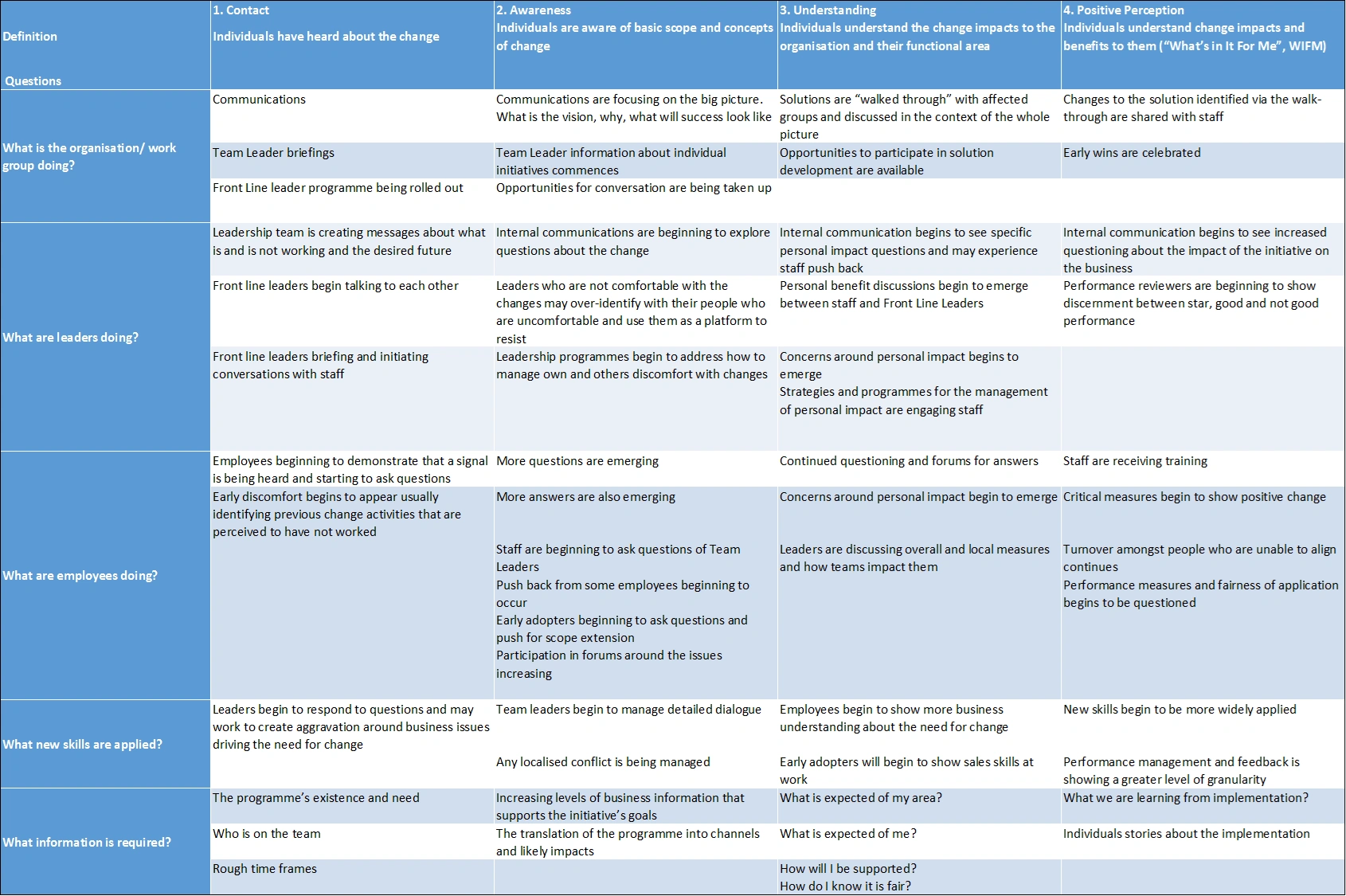 | Definition<br><br>Questions | 1. Contact<br>Individuals have heard about the change | 2. Awareness<br>Individuals are aware of basic scope and concepts of change | 3. Understanding<br>Individuals understand the change impacts to the organisation and their functional area | 4. Positive Perception<br>Individuals understand change impacts and benefits to them ("What's in It For Me", WIFM) |
|---|---|---|---|---|
| What is the organisation/ work group doing? | Communications | Communications are focusing on the big picture. What is the vision, why, what will success look like | Solutions are "walked through" with affected groups and discussed in the context of the whole picture | Changes to the solution identified via the walk-through are shared with staff |
| | Team Leader briefings | Team Leader information about individual initiatives commences | Opportunities to participate in solution development are available | Early wins are celebrated |
| | Front Line leader programme being rolled out | Opportunities for conversation are being taken up | | |
| What are leaders doing? | Leadership team is creating messages about what is and is not working and the desired future | Internal communications are beginning to explore questions about the change | Internal communication begins to see specific personal impact questions and may experience staff push back | Internal communication begins to see increased questioning about the impact of the initiative on the business |
| | Front line leaders begin talking to each other | Leaders who are not comfortable with the changes may over-identify with their people who are uncomfortable and use them as a platform to resist | Personal benefit discussions begin to emerge between staff and Front Line Leaders | Performance reviewers are beginning to show discernment between star, good and not good performance |
| | Front line leaders briefing and initiating conversations with staff | Leadership programmes begin to address how to manage own and others discomfort with changes | Concerns around personal impact begins to emerge<br>Strategies and programmes for the management of personal impact are engaging staff | |
| What are employees doing? | Employees beginning to demonstrate that a signal is being heard and starting to ask questions | More questions are emerging | Continued questioning and forums for answers | Staff are receiving training |
| | Early discomfort begins to appear usually identifying previous change activities that are perceived to have not worked | More answers are also emerging<br><br>Staff are beginning to ask questions of Team Leaders<br>Push back from some employees beginning to occur<br>Early adopters beginning to ask questions and push for scope extension<br>Participation in forums around the issues increasing | Concerns around personal impact begin to emerge<br><br>Leaders are discussing overall and local measures and how teams impact them | Critical measures begin to show positive change<br><br>Turnover amongst people who are unable to align continues<br>Performance measures and fairness of application begins to be questioned |
| What new skills are applied? | Leaders begin to respond to questions and may work to create aggravation around business issues driving the need for change | Team leaders begin to manage detailed dialogue<br><br>Any localised conflict is being managed | Employees begin to show more business understanding about the need for change<br><br>Early adopters will begin to show sales skills at work | New skills begin to be more widely applied<br><br>Performance management and feedback is showing a greater level of granularity |
| What information is required? | The programme's existence and need | Increasing levels of business information that supports the initiative's goals | What is expected of my area? | What we are learning from implementation? |
| | Who is on the team | The translation of the programme into channels and likely impacts | What is expected of me? | Individuals stories about the implementation |
| | Rough time frames | | How will I be supported?<br>How do I know it is fair? | |